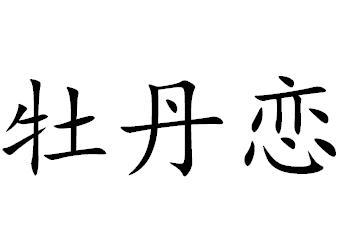 牡丹恋